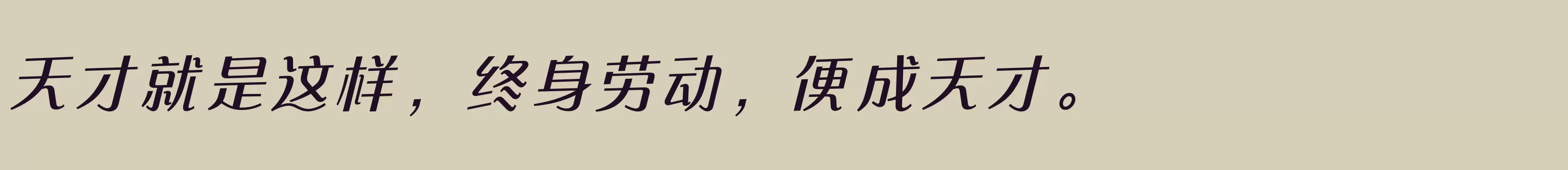 天才就是这样，终身劳动，便成天才。